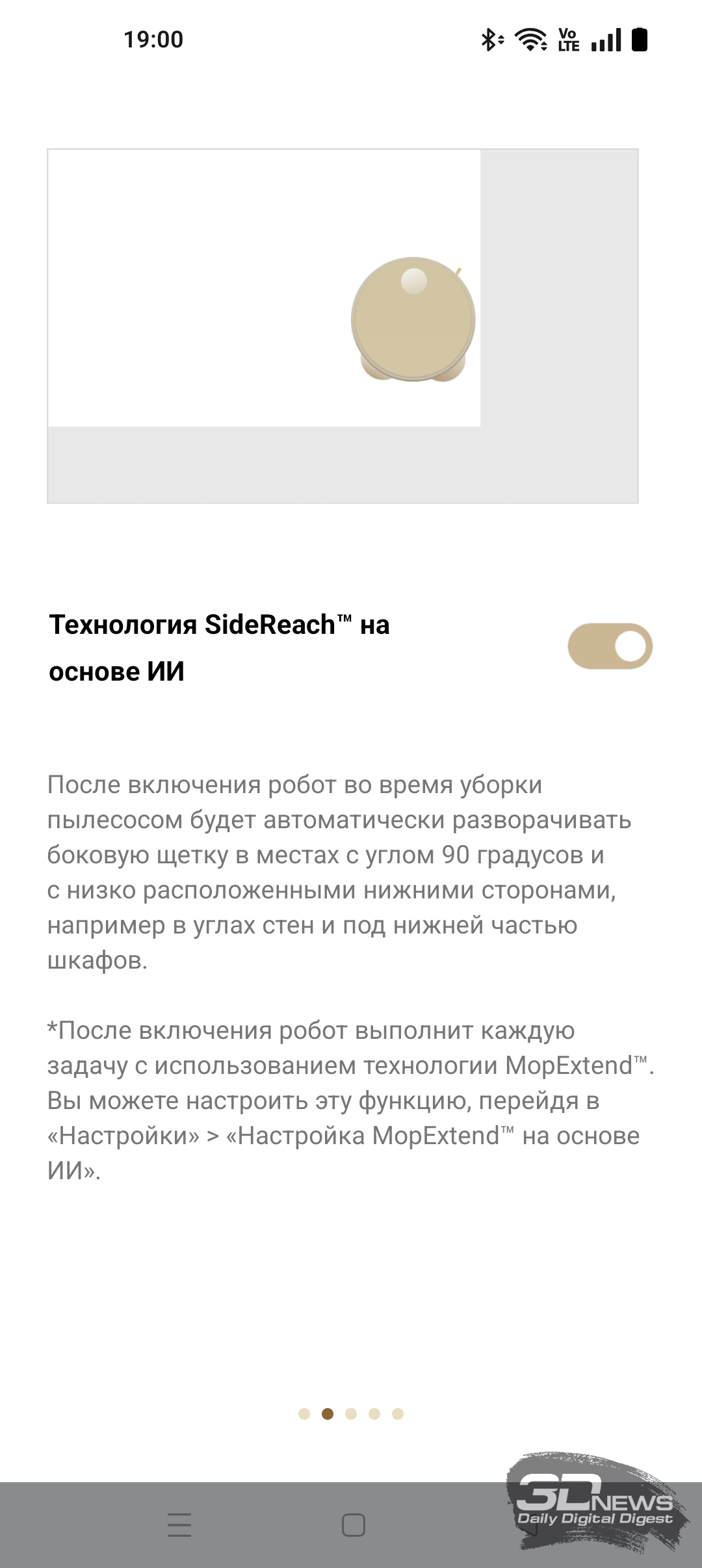 19:00

Vo LTE

Технология SideReach™ на основе ИИ

После включения робот во время уборки пылесосом будет автоматически разворачивать боковую щетку в местах с углом 90 градусов и с низко расположенными нижними сторонами, например в углах стен и под нижней частью шкафов.

*После включения робот выполнит каждую задачу с использованием технологии MopExtend™. Вы можете настроить эту функцию, перейдя в «Настройки» > «Настройка MopExtend™ на основе ИИ».

3DNEWS
Daily Digital Digest